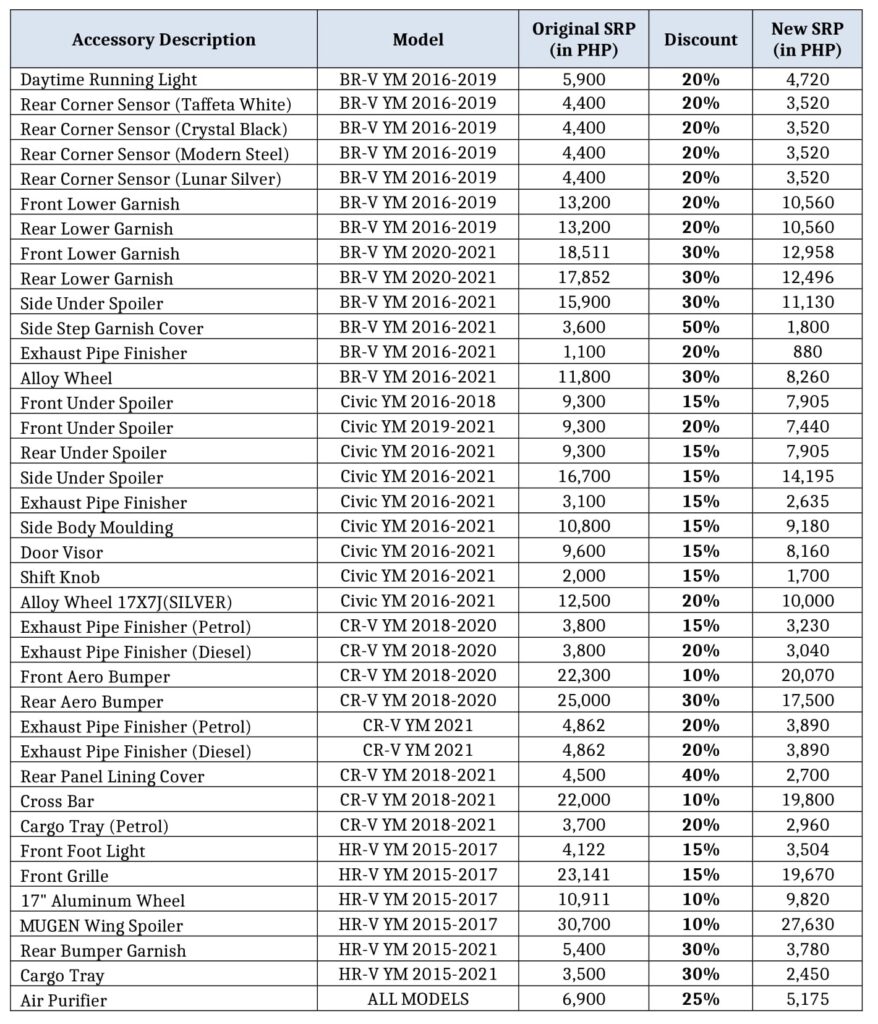 | Accessory Description | Model | Original SRP (in PHP) | Discount | New SRP (in PHP) |
|---|---|---|---|---|
| Daytime Running Light | BR-V YM 2016-2019 | 5,900 | 20% | 4,720 |
| Rear Corner Sensor (Taffeta White) | BR-V YM 2016-2019 | 4,400 | 20% | 3,520 |
| Rear Corner Sensor (Crystal Black) | BR-V YM 2016-2019 | 4,400 | 20% | 3,520 |
| Rear Corner Sensor (Modern Steel) | BR-V YM 2016-2019 | 4,400 | 20% | 3,520 |
| Rear Corner Sensor (Lunar Silver) | BR-V YM 2016-2019 | 4,400 | 20% | 3,520 |
| Front Lower Garnish | BR-V YM 2016-2019 | 13,200 | 20% | 10,560 |
| Rear Lower Garnish | BR-V YM 2016-2019 | 13,200 | 20% | 10,560 |
| Front Lower Garnish | BR-V YM 2020-2021 | 18,511 | 30% | 12,958 |
| Rear Lower Garnish | BR-V YM 2020-2021 | 17,852 | 30% | 12,496 |
| Side Under Spoiler | BR-V YM 2016-2021 | 15,900 | 30% | 11,130 |
| Side Step Garnish Cover | BR-V YM 2016-2021 | 3,600 | 50% | 1,800 |
| Exhaust Pipe Finisher | BR-V YM 2016-2021 | 1,100 | 20% | 880 |
| Alloy Wheel | BR-V YM 2016-2021 | 11,800 | 30% | 8,260 |
| Front Under Spoiler | Civic YM 2016-2018 | 9,300 | 15% | 7,905 |
| Front Under Spoiler | Civic YM 2019-2021 | 9,300 | 20% | 7,440 |
| Rear Under Spoiler | Civic YM 2016-2021 | 9,300 | 15% | 7,905 |
| Side Under Spoiler | Civic YM 2016-2021 | 16,700 | 15% | 14,195 |
| Exhaust Pipe Finisher | Civic YM 2016-2021 | 3,100 | 15% | 2,635 |
| Side Body Moulding | Civic YM 2016-2021 | 10,800 | 15% | 9,180 |
| Door Visor | Civic YM 2016-2021 | 9,600 | 15% | 8,160 |
| Shift Knob | Civic YM 2016-2021 | 2,000 | 15% | 1,700 |
| Alloy Wheel 17X7J(SILVER) | Civic YM 2016-2021 | 12,500 | 20% | 10,000 |
| Exhaust Pipe Finisher (Petrol) | CR-V YM 2018-2020 | 3,800 | 15% | 3,230 |
| Exhaust Pipe Finisher (Diesel) | CR-V YM 2018-2020 | 3,800 | 20% | 3,040 |
| Front Aero Bumper | CR-V YM 2018-2020 | 22,300 | 10% | 20,070 |
| Rear Aero Bumper | CR-V YM 2018-2020 | 25,000 | 30% | 17,500 |
| Exhaust Pipe Finisher (Petrol) | CR-V YM 2021 | 4,862 | 20% | 3,890 |
| Exhaust Pipe Finisher (Diesel) | CR-V YM 2021 | 4,862 | 20% | 3,890 |
| Rear Panel Lining Cover | CR-V YM 2018-2021 | 4,500 | 40% | 2,700 |
| Cross Bar | CR-V YM 2018-2021 | 22,000 | 10% | 19,800 |
| Cargo Tray (Petrol) | CR-V YM 2018-2021 | 3,700 | 20% | 2,960 |
| Front Foot Light | HR-V YM 2015-2017 | 4,122 | 15% | 3,504 |
| Front Grille | HR-V YM 2015-2017 | 23,141 | 15% | 19,670 |
| 17" Aluminum Wheel | HR-V YM 2015-2017 | 10,911 | 10% | 9,820 |
| MUGEN Wing Spoiler | HR-V YM 2015-2017 | 30,700 | 10% | 27,630 |
| Rear Bumper Garnish | HR-V YM 2015-2021 | 5,400 | 30% | 3,780 |
| Cargo Tray | HR-V YM 2015-2021 | 3,500 | 30% | 2,450 |
| Air Purifier | ALL MODELS | 6,900 | 25% | 5,175 |